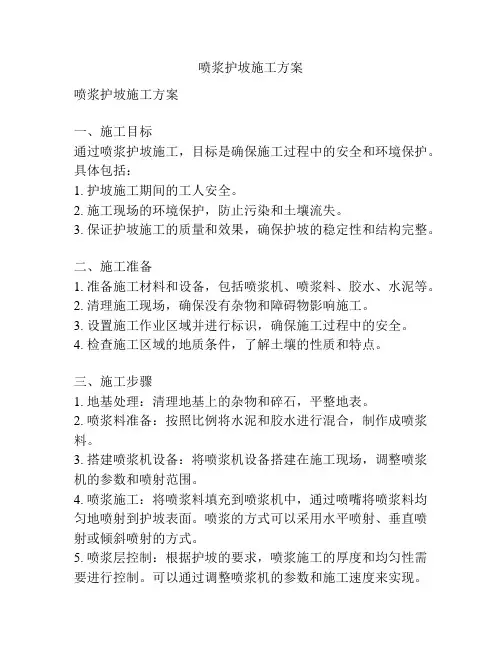 喷浆护坡施工方案

喷浆护坡施工方案

一、施工目标
通过喷浆护坡施工，目标是确保施工过程中的安全和环境保护。具体包括：
1. 护坡施工期间的工人安全。
2. 施工现场的环境保护，防止污染和土壤流失。
3. 保证护坡施工的质量和效果，确保护坡的稳定性和结构完整。

二、施工准备
1. 准备施工材料和设备，包括喷浆机、喷浆料、胶水、水泥等。
2. 清理施工现场，确保没有杂物和障碍物影响施工。
3. 设置施工作业区域并进行标识，确保施工过程中的安全。
4. 检查施工区域的地质条件，了解土壤的性质和特点。

三、施工步骤
1. 地基处理：清理地基上的杂物和碎石，平整地表。
2. 喷浆料准备：按照比例将水泥和胶水进行混合，制作成喷浆料。
3. 搭建喷浆机设备：将喷浆机设备搭建在施工现场，调整喷浆机的参数和喷射范围。
4. 喷浆施工：将喷浆料填充到喷浆机中，通过喷嘴将喷浆料均匀地喷射到护坡表面。喷浆的方式可以采用水平喷射、垂直喷射或倾斜喷射的方式。
5. 喷浆层控制：根据护坡的要求，喷浆施工的厚度和均匀性需要进行控制。可以通过调整喷浆机的参数和施工速度来实现。